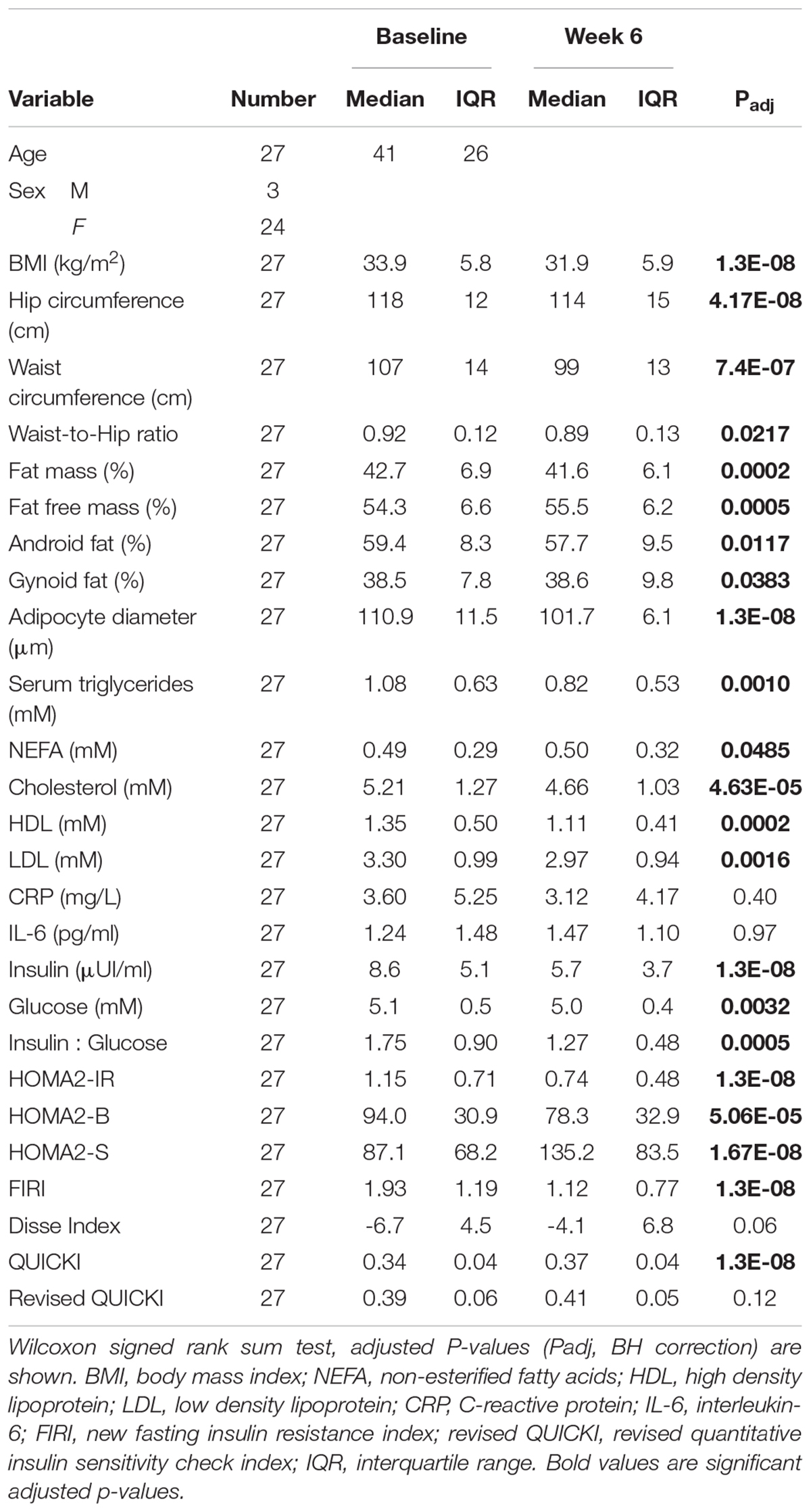 | Variable | Number | Baseline Median | Baseline IQR | Week 6 Median | Week 6 IQR | $P_{adj}$ |
|---|---|---|---|---|---|---|
| Age | 27 | 41 | 26 | | | |
| Sex M | 3 | | | | | |
| F | 24 | | | | | |
| BMI (kg/m$^2$) | 27 | 33.9 | 5.8 | 31.9 | 5.9 | **1.3E-08** |
| Hip circumference (cm) | 27 | 118 | 12 | 114 | 15 | **4.17E-08** |
| Waist circumference (cm) | 27 | 107 | 14 | 99 | 13 | **7.4E-07** |
| Waist-to-Hip ratio | 27 | 0.92 | 0.12 | 0.89 | 0.13 | **0.0217** |
| Fat mass (%) | 27 | 42.7 | 6.9 | 41.6 | 6.1 | **0.0002** |
| Fat free mass (%) | 27 | 54.3 | 6.6 | 55.5 | 6.2 | **0.0005** |
| Android fat (%) | 27 | 59.4 | 8.3 | 57.7 | 9.5 | **0.0117** |
| Gynoid fat (%) | 27 | 38.5 | 7.8 | 38.6 | 9.8 | **0.0383** |
| Adipocyte diameter (μm) | 27 | 110.9 | 11.5 | 101.7 | 6.1 | **1.3E-08** |
| Serum triglycerides (mM) | 27 | 1.08 | 0.63 | 0.82 | 0.53 | **0.0010** |
| NEFA (mM) | 27 | 0.49 | 0.29 | 0.50 | 0.32 | **0.0485** |
| Cholesterol (mM) | 27 | 5.21 | 1.27 | 4.66 | 1.03 | **4.63E-05** |
| HDL (mM) | 27 | 1.35 | 0.50 | 1.11 | 0.41 | **0.0002** |
| LDL (mM) | 27 | 3.30 | 0.99 | 2.97 | 0.94 | **0.0016** |
| CRP (mg/L) | 27 | 3.60 | 5.25 | 3.12 | 4.17 | 0.40 |
| IL-6 (pg/ml) | 27 | 1.24 | 1.48 | 1.47 | 1.10 | 0.97 |
| Insulin (μUI/ml) | 27 | 8.6 | 5.1 | 5.7 | 3.7 | **1.3E-08** |
| Glucose (mM) | 27 | 5.1 | 0.5 | 5.0 | 0.4 | **0.0032** |
| Insulin : Glucose | 27 | 1.75 | 0.90 | 1.27 | 0.48 | **0.0005** |
| HOMA2-IR | 27 | 1.15 | 0.71 | 0.74 | 0.48 | **1.3E-08** |
| HOMA2-B | 27 | 94.0 | 30.9 | 78.3 | 32.9 | **5.06E-05** |
| HOMA2-S | 27 | 87.1 | 68.2 | 135.2 | 83.5 | **1.67E-08** |
| FIRI | 27 | 1.93 | 1.19 | 1.12 | 0.77 | **1.3E-08** |
| Disse Index | 27 | -6.7 | 4.5 | -4.1 | 6.8 | 0.06 |
| QUICKI | 27 | 0.34 | 0.04 | 0.37 | 0.04 | **1.3E-08** |
| Revised QUICKI | 27 | 0.39 | 0.06 | 0.41 | 0.05 | 0.12 |

Wilcoxon signed rank sum test, adjusted P-values (Padj, BH correction) are shown. BMI, body mass index; NEFA, non-esterified fatty acids; HDL, high density lipoprotein; LDL, low density lipoprotein; CRP, C-reactive protein; IL-6, interleukin-6; FIRI, new fasting insulin resistance index; revised QUICKI, revised quantitative insulin sensitivity check index; IQR, interquartile range. Bold values are significant adjusted p-values.